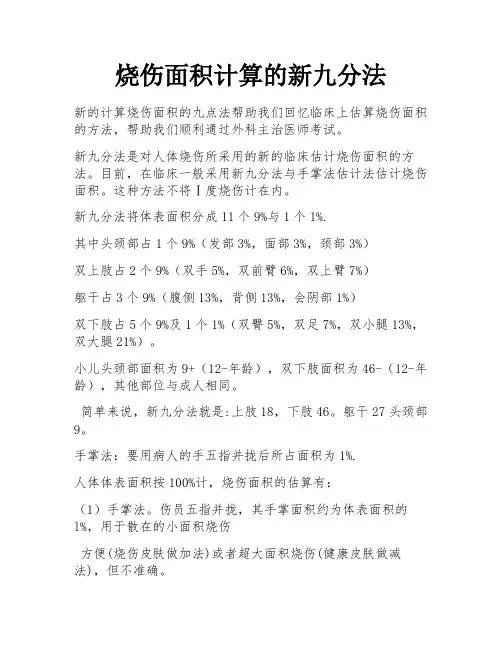 烧伤面积计算的新九分法

新的计算烧伤面积的九点法帮助我们回忆临床上估算烧伤面积的方法，帮助我们顺利通过外科主治医师考试。

新九分法是对人体烧伤所采用的新的临床估计烧伤面积的方法。目前，在临床一般采用新九分法与手掌法估计法估计烧伤面积。这种方法不将Ⅰ度烧伤计在内。

新九分法将体表面积分成 11 个 9%与 1 个 1%.

其中头颈部占 1 个 9%（发部 3%，面部 3%，颈部 3%）

双上肢占 2 个 9%（双手 5%，双前臂 6%，双上臂 7%）

躯干占 3 个 9%（腹侧 13%，背侧 13%，会阴部 1%）

双下肢占 5 个 9%及 1 个 1%（双臀 5%，双足 7%，双小腿 13%，双大腿 21%）。

小儿头颈部面积为 9+（12-年龄），双下肢面积为 46-（12-年龄），其他部位与成人相同。

简单来说，新九分法就是:上肢 18，下肢 46。躯干 27 头颈部 9。

手掌法：要用病人的手五指并拢后所占面积为 1%.

人体体表面积按 100%计，烧伤面积的估算有：

（1）手掌法。伤员五指并拢，其手掌面积约为体表面积的 1%，用于散在的小面积烧伤

方便(烧伤皮肤做加法)或者超大面积烧伤(健康皮肤做减法)，但不准确。